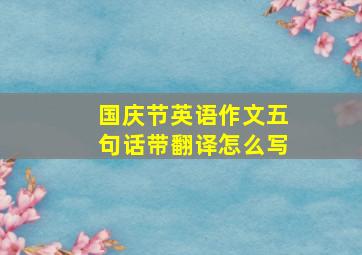 国庆节英语作文五句话带翻译怎么写